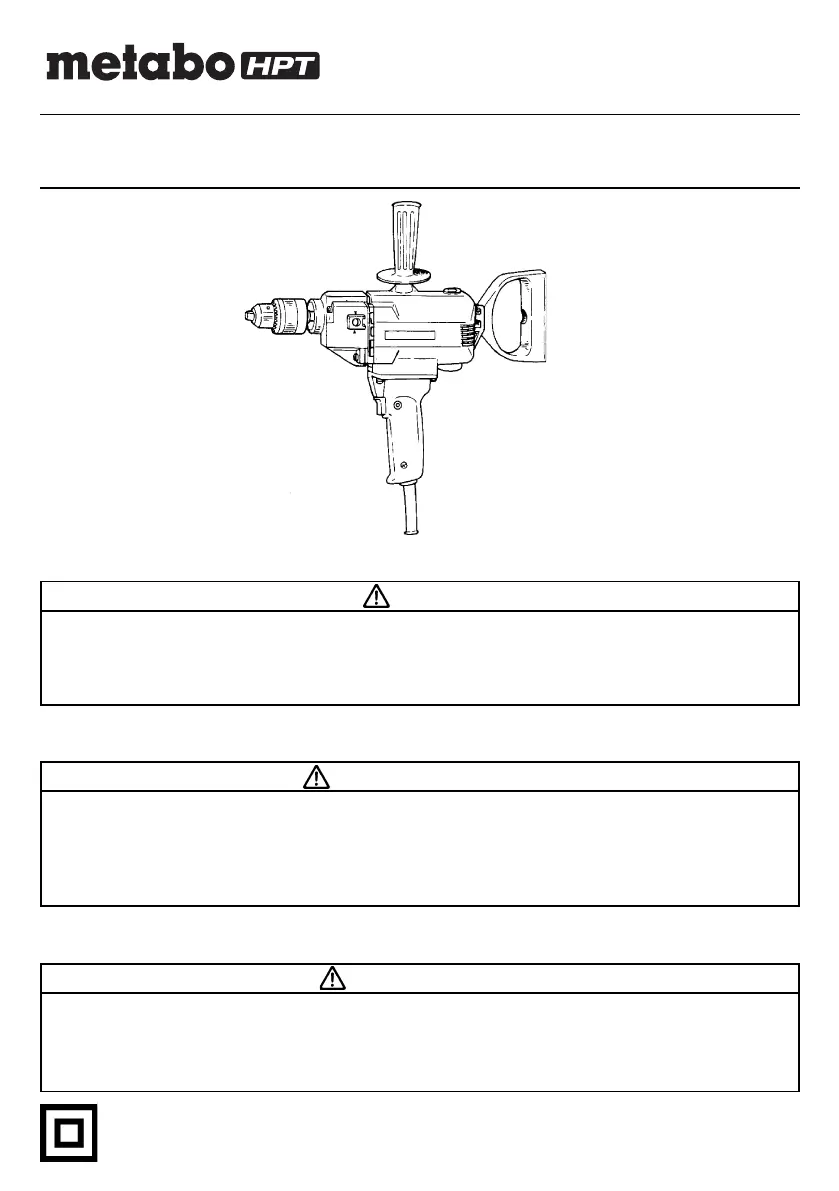 metabo HPT